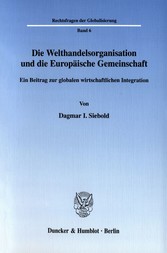 Rechtsfragen der Globalisierung

Band 6

Die Welthandelsorganisation und die Europäische Gemeinschaft

Ein Beitrag zur globalen wirtschaftlichen Integration

Von

Dagmar I. Siebold

Duncker & Humblot · Berlin